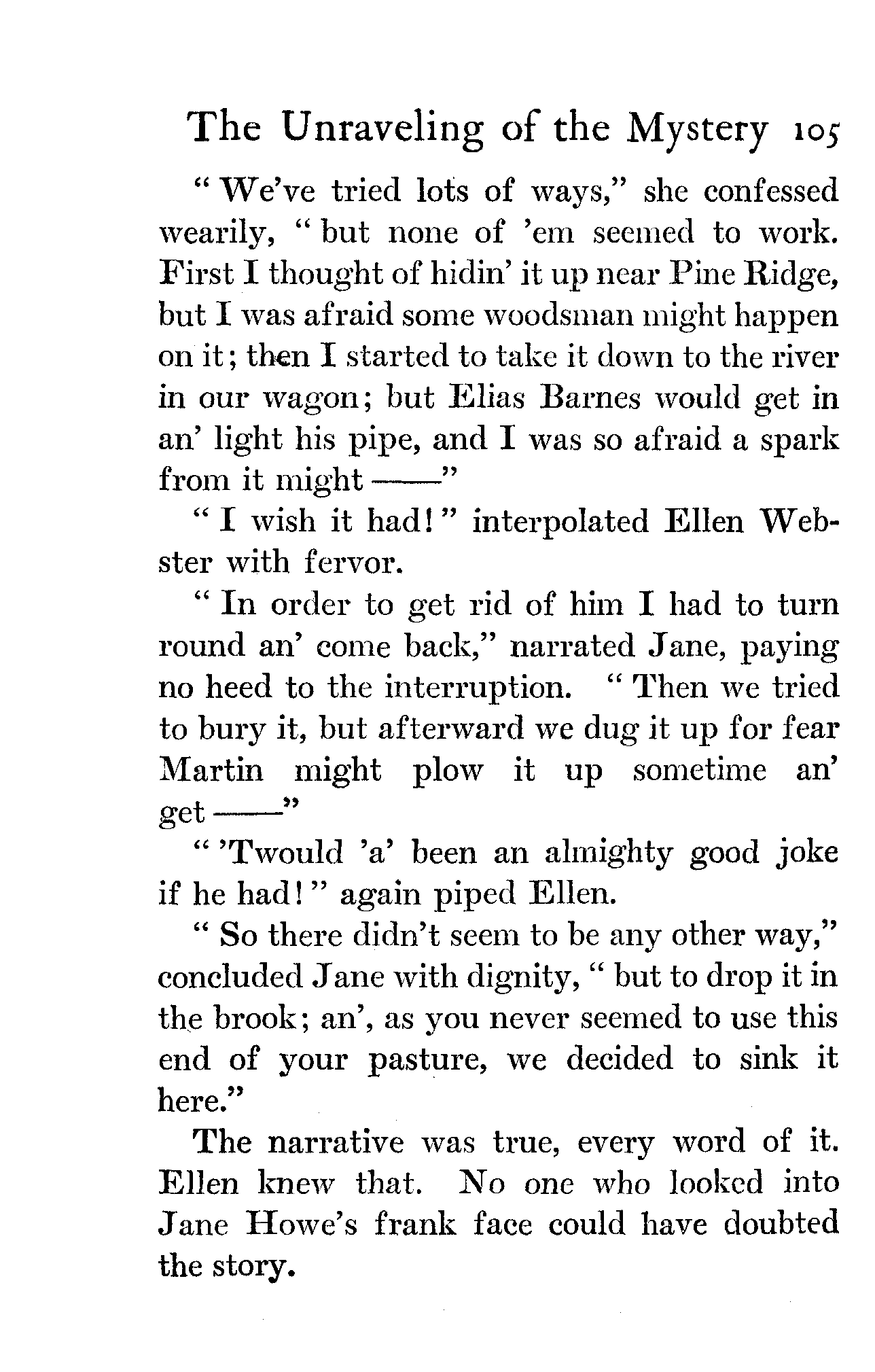 The Unraveling of the Mystery 105

"We've tried lots of ways," she confessed wearily, "but none of 'em seemed to work. First I thought of hidin' it up near Pine Ridge, but I was afraid some woodsman might happen on it; then I started to take it down to the river in our wagon; but Elias Barnes would get in an' light his pipe, and I was so afraid a spark from it might ——"

"I wish it had!" interpolated Ellen Webster with fervor.

"In order to get rid of him I had to turn round an' come back," narrated Jane, paying no heed to the interruption. "Then we tried to bury it, but afterward we dug it up for fear Martin might plow it up sometime an' get ——"

"'Twould 'a' been an almighty good joke if he had!" again piped Ellen.

"So there didn't seem to be any other way," concluded Jane with dignity, "but to drop it in the brook; an', as you never seemed to use this end of your pasture, we decided to sink it here."

The narrative was true, every word of it. Ellen knew that. No one who looked into Jane Howe's frank face could have doubted the story.